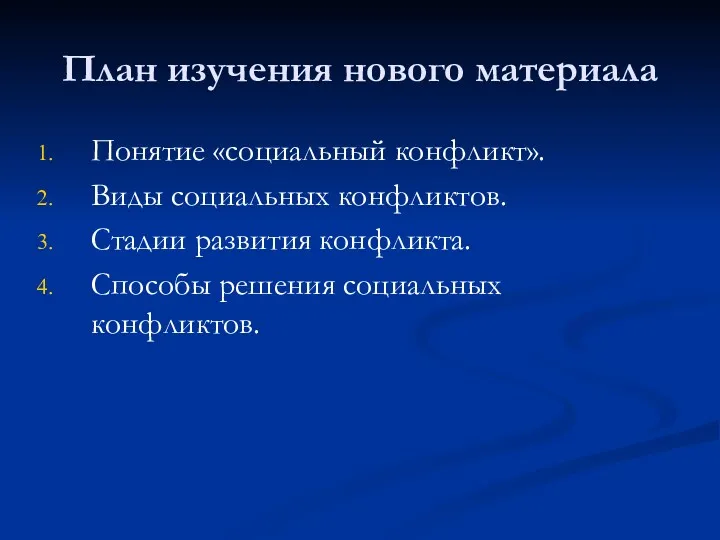 План изучения нового материала

1. Понятие «социальный конфликт».
2. Виды социальных конфликтов.
3. Стадии развития конфликта.
4. Способы решения социальных конфликтов.